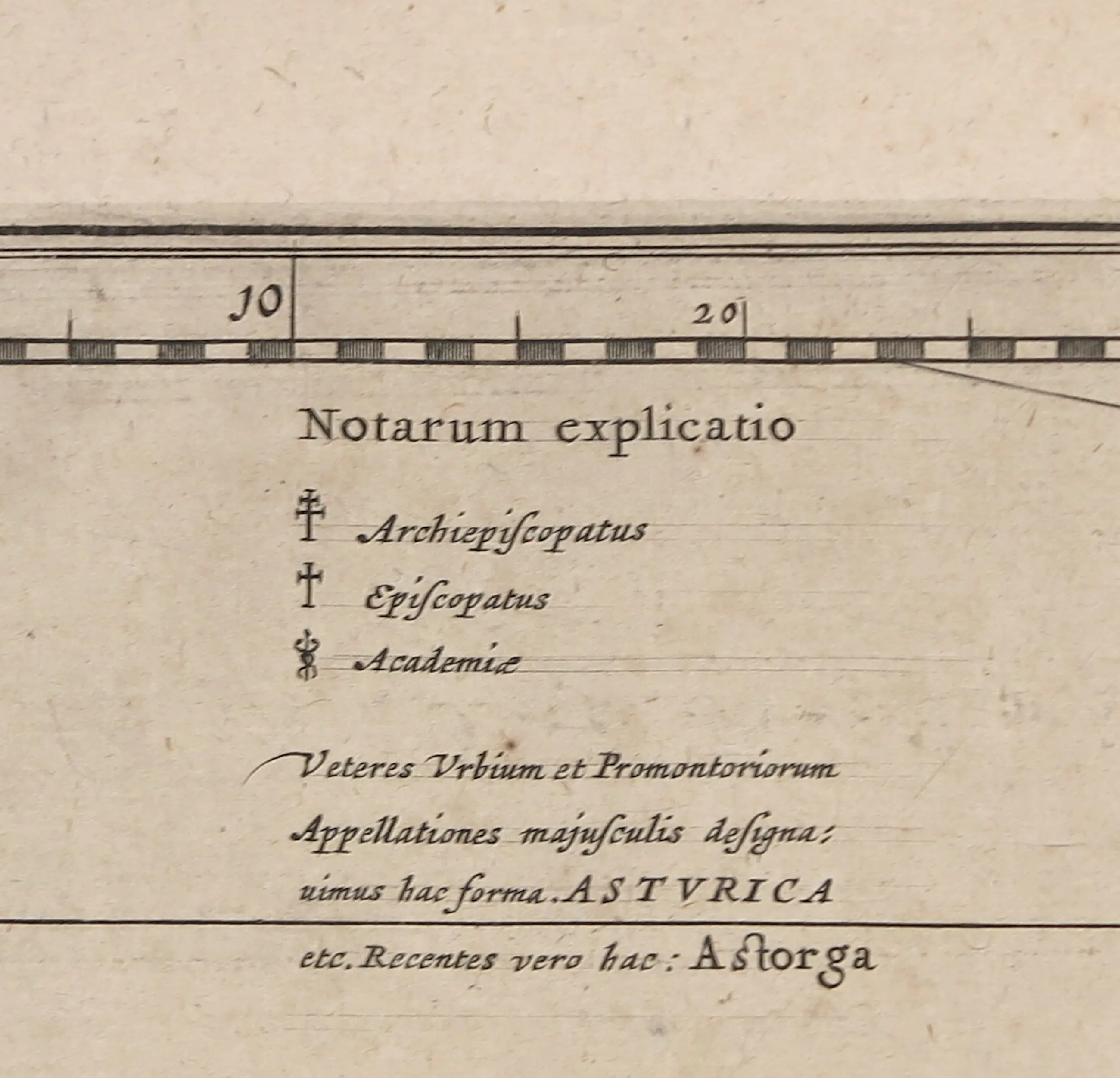 10

20

Notarum explicatio

Archiepiſcopatus

Epiſcopatus

Academiæ

Veteres Vrbium et Promontoriorum Appellationes majuſculis deſignauimus hac forma. ASTVRICA etc. Recentes vero hac: Aſtorga